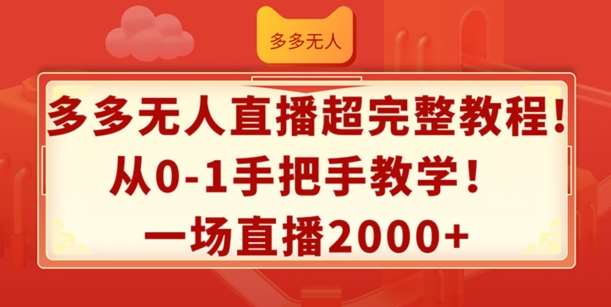 多多无人

多多无人直播超完整教程！
从0-1手把手教学！
一场直播2000+